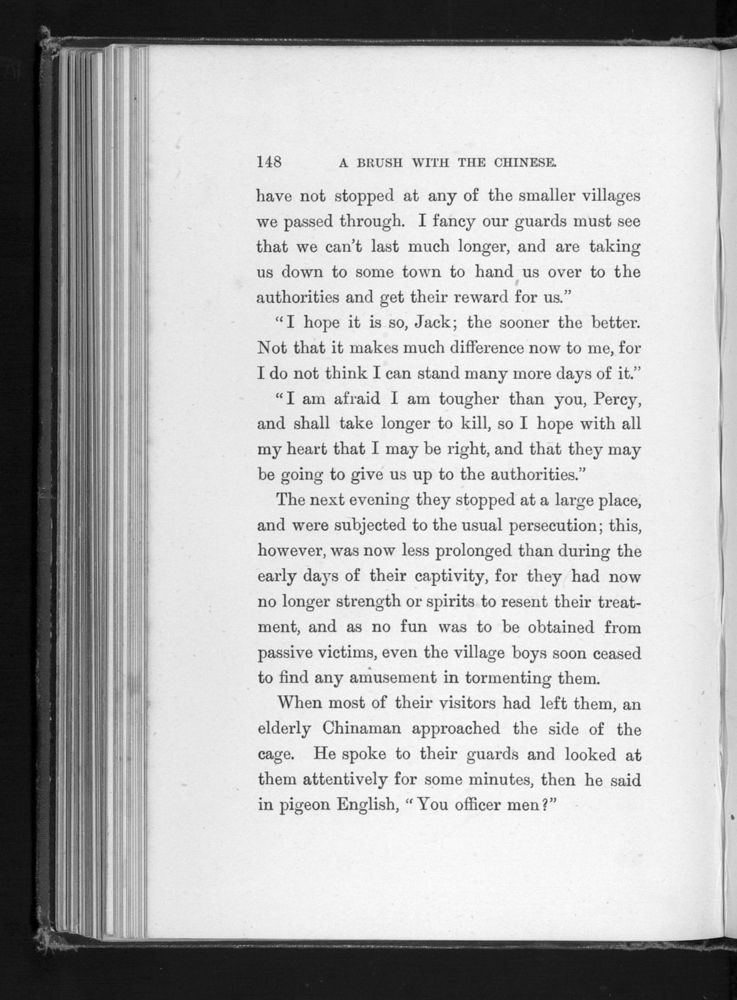 148 A BRUSH WITH THE CHINESE.

have not stopped at any of the smaller villages we passed through. I fancy our guards must see that we can't last much longer, and are taking us down to some town to hand us over to the authorities and get their reward for us."

"I hope it is so, Jack; the sooner the better. Not that it makes much difference now to me, for I do not think I can stand many more days of it."

"I am afraid I am tougher than you, Percy, and shall take longer to kill, so I hope with all my heart that I may be right, and that they may be going to give us up to the authorities."

The next evening they stopped at a large place, and were subjected to the usual persecution; this, however, was now less prolonged than during the early days of their captivity, for they had now no longer strength or spirits to resent their treatment, and as no fun was to be obtained from passive victims, even the village boys soon ceased to find any amusement in tormenting them.

When most of their visitors had left them, an elderly Chinaman approached the side of the cage. He spoke to their guards and looked at them attentively for some minutes, then he said in pigeon English, "You officer men?"